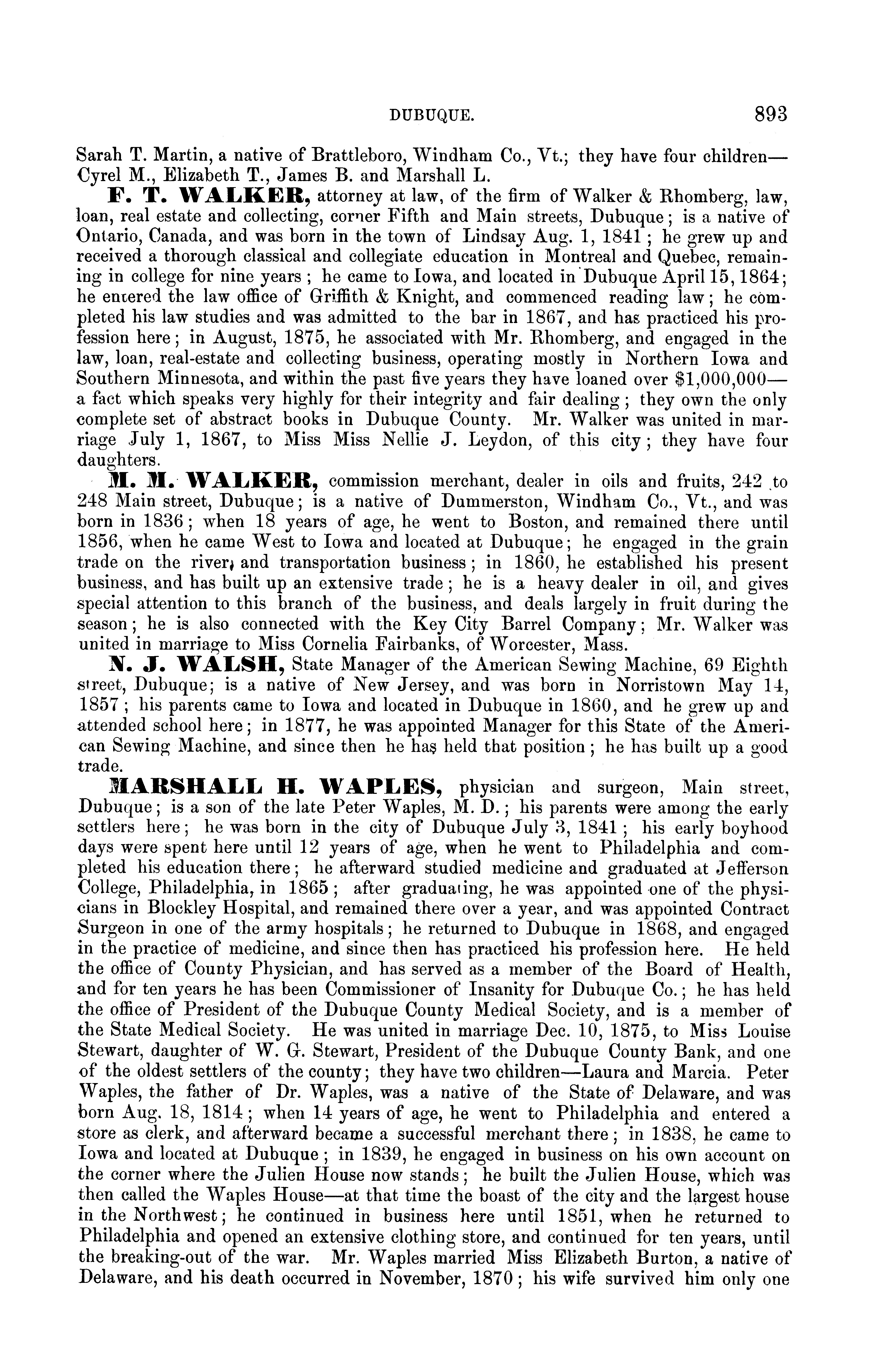 DUBUQUE. 893

Sarah T. Martin, a native of Brattleboro, Windham Co., Vt.; they have four children—Cyrel M., Elizabeth T., James B. and Marshall L.

F. T. WALKER, attorney at law, of the firm of Walker & Rhomberg, law, loan, real estate and collecting, corner Fifth and Main streets, Dubuque; is a native of Ontario, Canada, and was born in the town of Lindsay Aug. 1, 1841; he grew up and received a thorough classical and collegiate education in Montreal and Quebec, remaining in college for nine years; he came to Iowa, and located in Dubuque April 15, 1864; he entered the law office of Griffith & Knight, and commenced reading law; he completed his law studies and was admitted to the bar in 1867, and has practiced his profession here; in August, 1875, he associated with Mr. Rhomberg, and engaged in the law, loan, real-estate and collecting business, operating mostly in Northern Iowa and Southern Minnesota, and within the past five years they have loaned over $1,000,000—a fact which speaks very highly for their integrity and fair dealing; they own the only complete set of abstract books in Dubuque County. Mr. Walker was united in marriage July 1, 1867, to Miss Miss Nellie J. Leydon, of this city; they have four daughters.

M. M. WALKER, commission merchant, dealer in oils and fruits, 242 to 248 Main street, Dubuque; is a native of Dummerston, Windham Co., Vt., and was born in 1836; when 18 years of age, he went to Boston, and remained there until 1856, when he came West to Iowa and located at Dubuque; he engaged in the grain trade on the river, and transportation business; in 1860, he established his present business, and has built up an extensive trade; he is a heavy dealer in oil, and gives special attention to this branch of the business, and deals largely in fruit during the season; he is also connected with the Key City Barrel Company; Mr. Walker was united in marriage to Miss Cornelia Fairbanks, of Worcester, Mass.

N. J. WALSH, State Manager of the American Sewing Machine, 69 Eighth street, Dubuque; is a native of New Jersey, and was born in Norristown May 14, 1857; his parents came to Iowa and located in Dubuque in 1860, and he grew up and attended school here; in 1877, he was appointed Manager for this State of the American Sewing Machine, and since then he has held that position; he has built up a good trade.

MARSHALL H. WAPLES, physician and surgeon, Main street, Dubuque; is a son of the late Peter Waples, M. D.; his parents were among the early settlers here; he was born in the city of Dubuque July 3, 1841; his early boyhood days were spent here until 12 years of age, when he went to Philadelphia and completed his education there; he afterward studied medicine and graduated at Jefferson College, Philadelphia, in 1865; after graduating, he was appointed one of the physicians in Blockley Hospital, and remained there over a year, and was appointed Contract Surgeon in one of the army hospitals; he returned to Dubuque in 1868, and engaged in the practice of medicine, and since then has practiced his profession here. He held the office of County Physician, and has served as a member of the Board of Health, and for ten years he has been Commissioner of Insanity for Dubuque Co.; he has held the office of President of the Dubuque County Medical Society, and is a member of the State Medical Society. He was united in marriage Dec. 10, 1875, to Miss Louise Stewart, daughter of W. G. Stewart, President of the Dubuque County Bank, and one of the oldest settlers of the county; they have two children—Laura and Marcia. Peter Waples, the father of Dr. Waples, was a native of the State of Delaware, and was born Aug. 18, 1814; when 14 years of age, he went to Philadelphia and entered a store as clerk, and afterward became a successful merchant there; in 1838, he came to Iowa and located at Dubuque; in 1839, he engaged in business on his own account on the corner where the Julien House now stands; he built the Julien House, which was then called the Waples House—at that time the boast of the city and the largest house in the Northwest; he continued in business here until 1851, when he returned to Philadelphia and opened an extensive clothing store, and continued for ten years, until the breaking-out of the war. Mr. Waples married Miss Elizabeth Burton, a native of Delaware, and his death occurred in November, 1870; his wife survived him only one